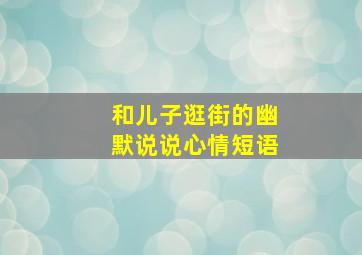 和儿子逛街的幽默说说心情短语